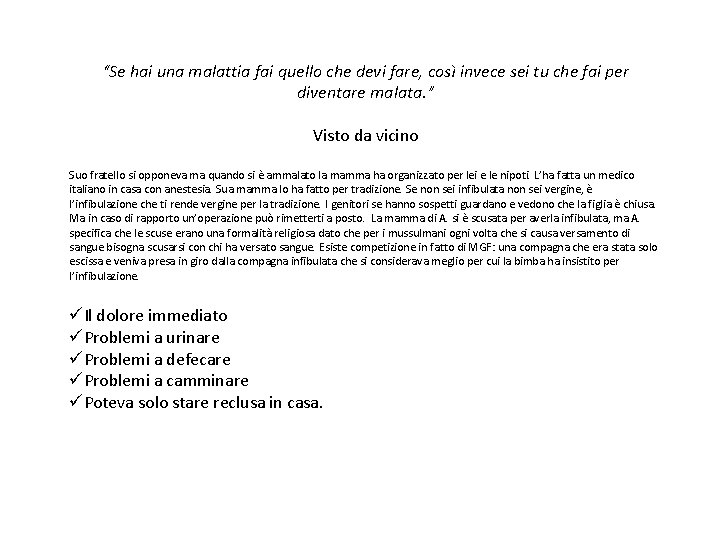 "Se hai una malattia fai quello che devi fare, così invece sei tu che fai per diventare malata."

Visto da vicino

Suo fratello si opponeva ma quando si è ammalato la mamma ha organizzato per lei e le nipoti. L'ha fatta un medico italiano in casa con anestesia. Sua mamma lo ha fatto per tradizione. Se non sei infibulata non sei vergine, è l'infibulazione che ti rende vergine per la tradizione. I genitori se hanno sospetti guardano e vedono che la figlia è chiusa. Ma in caso di rapporto un'operazione può rimetterti a posto. La mamma di A. si è scusata per averla infibulata, ma A. specifica che le scuse erano una formalità religiosa dato che per i mussulmani ogni volta che si causa versamento di sangue bisogna scusarsi con chi ha versato sangue. Esiste competizione in fatto di MGF: una compagna che era stata solo escissa e veniva presa in giro dalla compagna infibulata che si considerava meglio per cui la bimba ha insistito per l'infibulazione.

✓ Il dolore immediato
✓ Problemi a urinare
✓ Problemi a defecare
✓ Problemi a camminare
✓ Poteva solo stare reclusa in casa.